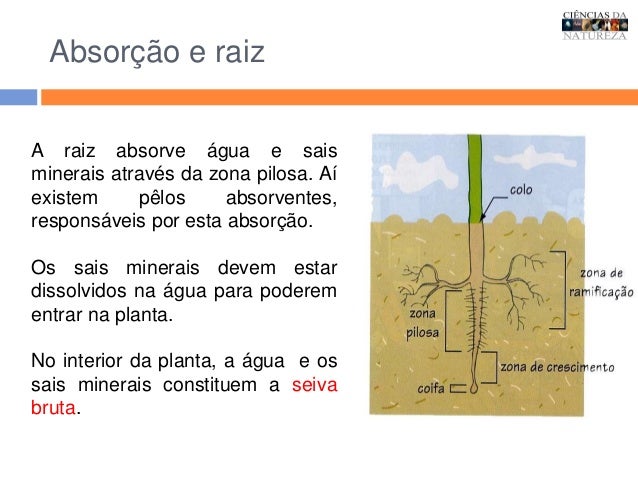 CIÊNCIAS DA NATUREZA

Absorção e raiz

A raiz absorve água e sais minerais através da zona pilosa. Aí existem pêlos absorventes, responsáveis por esta absorção.

Os sais minerais devem estar dissolvidos na água para poderem entrar na planta.

No interior da planta, a água e os sais minerais constituem a seiva bruta.

colo

zona de ramificação

zona pilosa

zona de crescimento

coifa